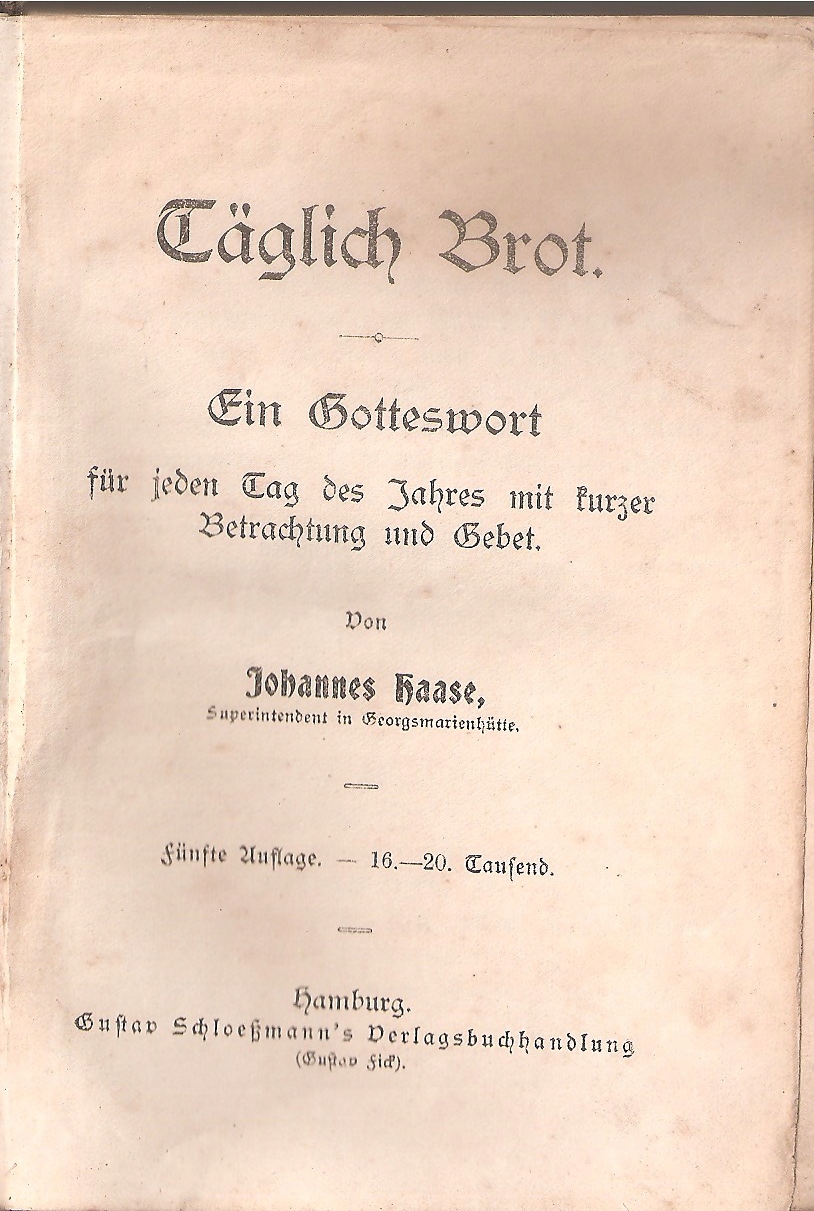 Täglich Brot.

Ein Gotteswort

für jeden Tag des Jahres mit kurzer Betrachtung und Gebet.

Von

Johannes Haase,

Superintendent in Georgsmarienhütte.

Fünfte Auflage. — 16.—20. Tausend.

Hamburg.

Gustav Schloeßmann's Verlagsbuchhandlung (Gustav Fick).